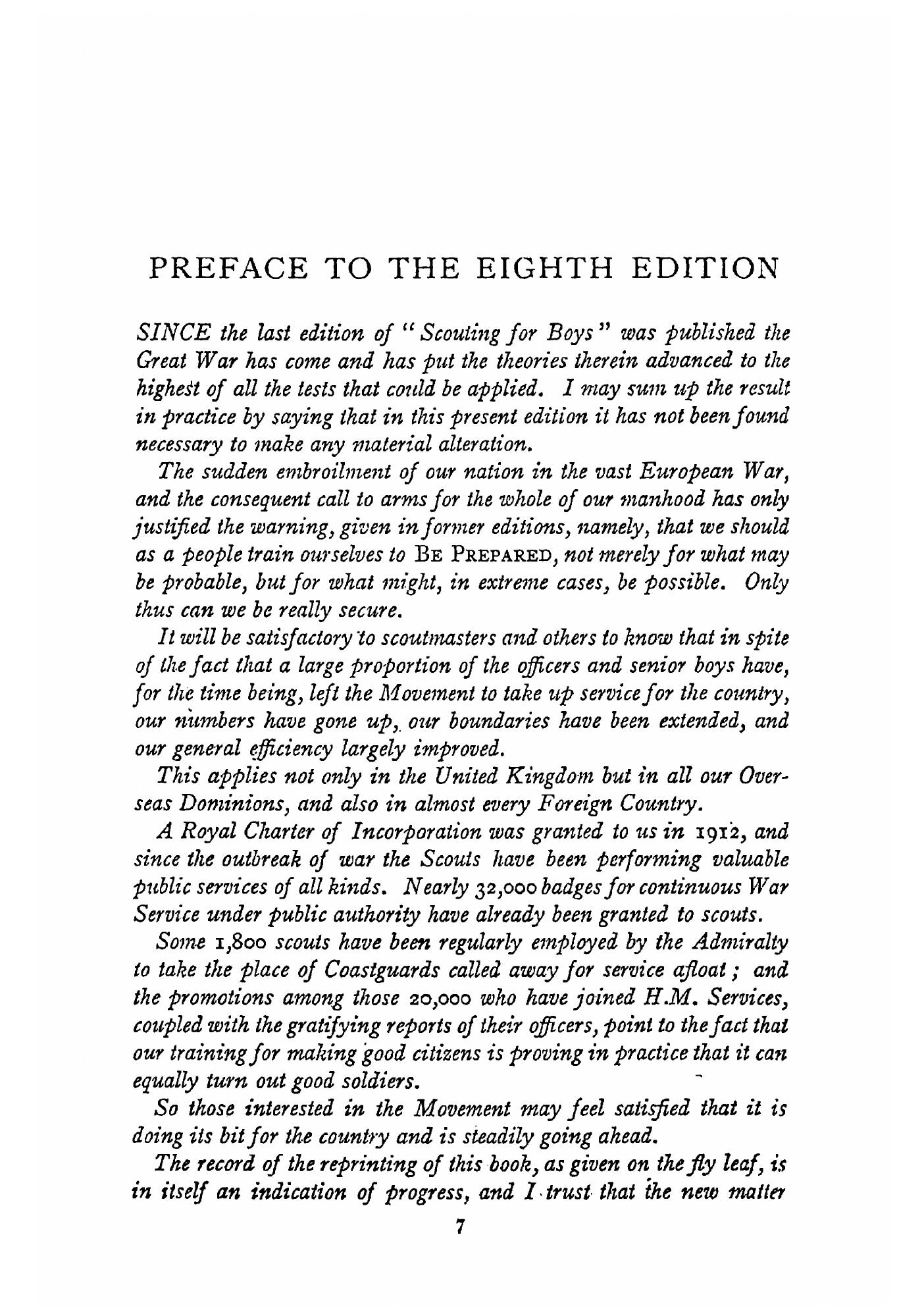 PREFACE TO THE EIGHTH EDITION

SINCE the last edition of "Scouting for Boys" was published the Great War has come and has put the theories therein advanced to the highest of all the tests that could be applied. I may sum up the result in practice by saying that in this present edition it has not been found necessary to make any material alteration.

The sudden embroilment of our nation in the vast European War, and the consequent call to arms for the whole of our manhood has only justified the warning, given in former editions, namely, that we should as a people train ourselves to BE PREPARED, not merely for what may be probable, but for what might, in extreme cases, be possible. Only thus can we be really secure.

It will be satisfactory to scoutmasters and others to know that in spite of the fact that a large proportion of the officers and senior boys have, for the time being, left the Movement to take up service for the country, our numbers have gone up, our boundaries have been extended, and our general efficiency largely improved.

This applies not only in the United Kingdom but in all our Overseas Dominions, and also in almost every Foreign Country.

A Royal Charter of Incorporation was granted to us in 1912, and since the outbreak of war the Scouts have been performing valuable public services of all kinds. Nearly 32,000 badges for continuous War Service under public authority have already been granted to scouts.

Some 1,800 scouts have been regularly employed by the Admiralty to take the place of Coastguards called away for service afloat; and the promotions among those 20,000 who have joined H.M. Services, coupled with the gratifying reports of their officers, point to the fact that our training for making good citizens is proving in practice that it can equally turn out good soldiers.

So those interested in the Movement may feel satisfied that it is doing its bit for the country and is steadily going ahead.

The record of the reprinting of this book, as given on the fly leaf, is in itself an indication of progress, and I trust that the new matter

7